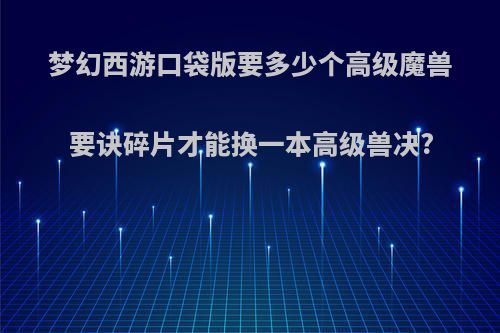 梦幻西游口袋版要多少个高级魔兽要诀碎片才能换一本高级兽决?